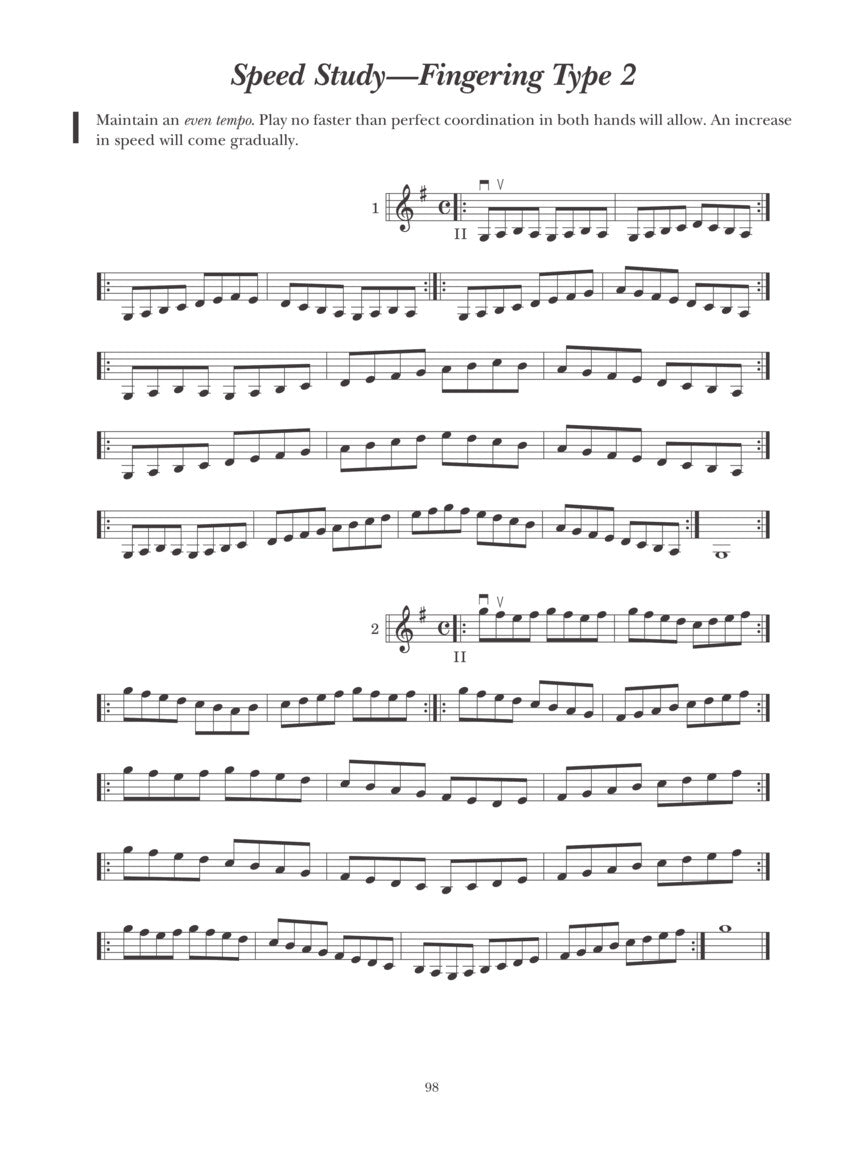 Speed Study—Fingering Type 2

Maintain an even tempo. Play no faster than perfect coordination in both hands will allow. An increase in speed will come gradually.

1

II

2

II

98